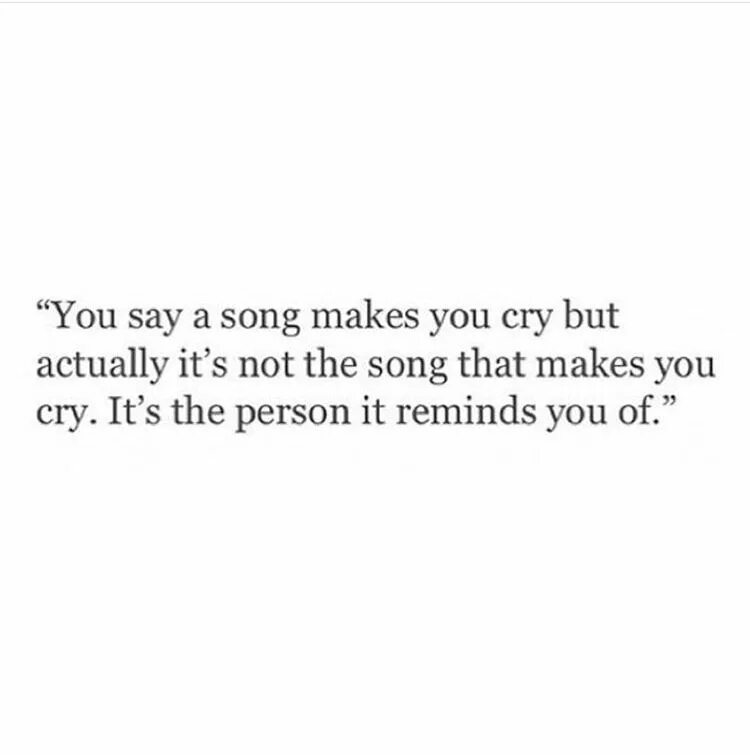 “You say a song makes you cry but actually it’s not the song that makes you cry. It’s the person it reminds you of.”